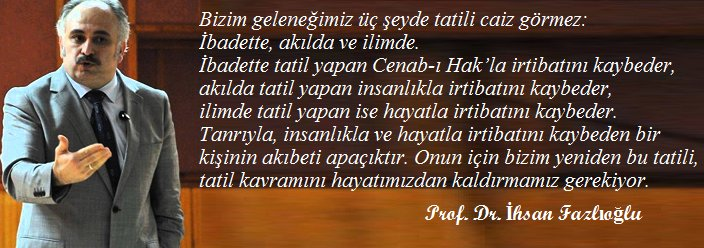 Bizim geleneğimiz üç şeyde tatili caiz görmez:
İbadette, akılda ve ilimde.
İbadette tatil yapan Cenab-ı Hak'la irtibatını kaybeder, akılda tatil yapan insanlıkla irtibatını kaybeder, ilimde tatil yapan ise hayatla irtibatını kaybeder. Tanrıyla, insanlıkla ve hayatla irtibatını kaybeden bir kişinin akıbeti apaçıktır. Onun için bizim yeniden bu tatili, tatil kavramını hayatımızdan kaldırmamız gerekiyor.

Prof. Dr. İhsan Fazlıoğlu